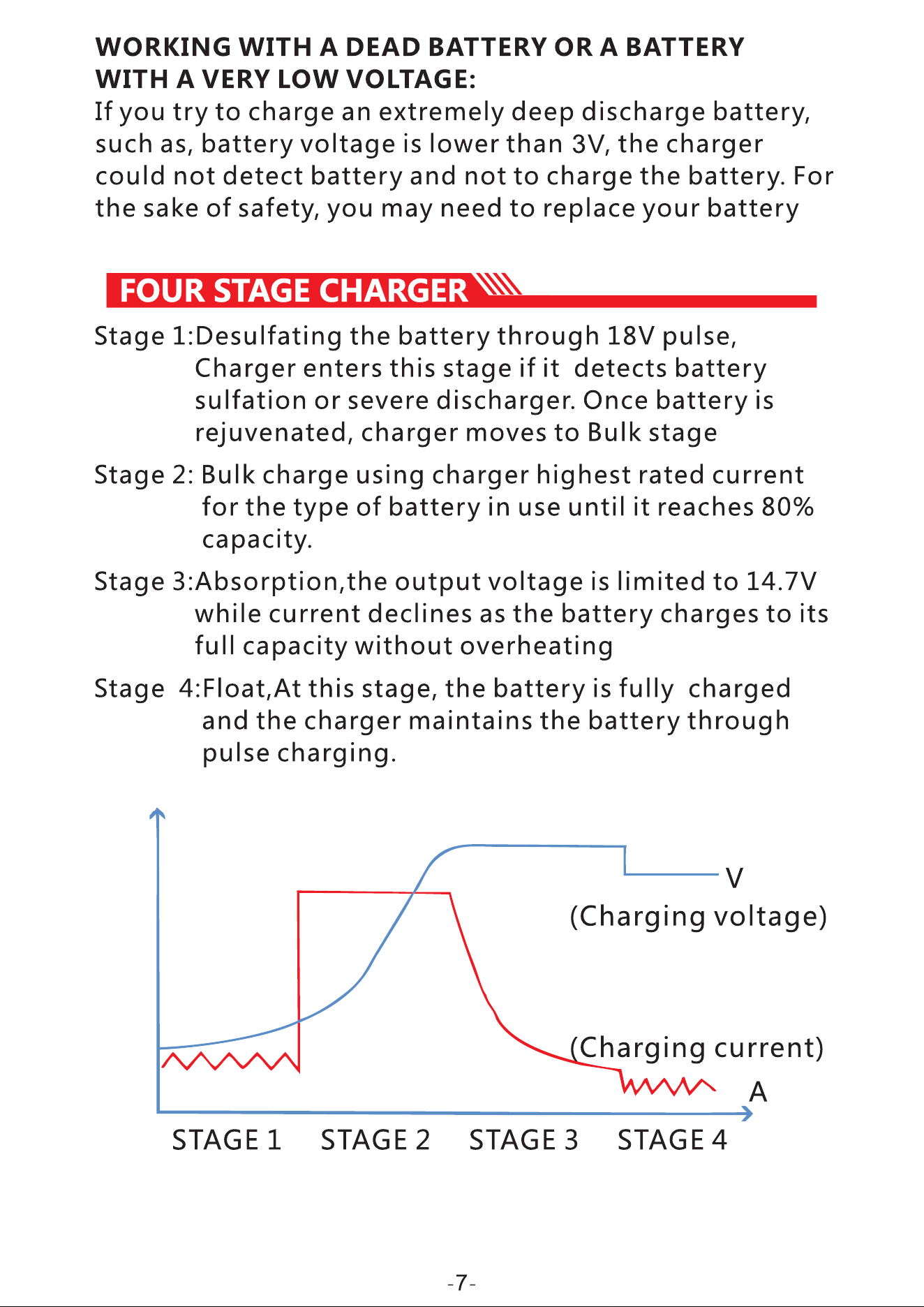 WORKING WITH A DEAD BATTERY OR A BATTERY WITH A VERY LOW VOLTAGE:
If you try to charge an extremely deep discharge battery, such as, battery voltage is lower than 3V, the charger could not detect battery and not to charge the battery. For the sake of safety, you may need to replace your battery

FOUR STAGE CHARGER

Stage 1:Desulfating the battery through 18V pulse, Charger enters this stage if it detects battery sulfation or severe discharger. Once battery is rejuvenated, charger moves to Bulk stage

Stage 2: Bulk charge using charger highest rated current for the type of battery in use until it reaches 80% capacity.

Stage 3:Absorption,the output voltage is limited to 14.7V while current declines as the battery charges to its full capacity without overheating

Stage 4:Float,At this stage, the battery is fully charged and the charger maintains the battery through pulse charging.

V
(Charging voltage)
(Charging current)
A
STAGE 1 STAGE 2 STAGE 3 STAGE 4

-7-